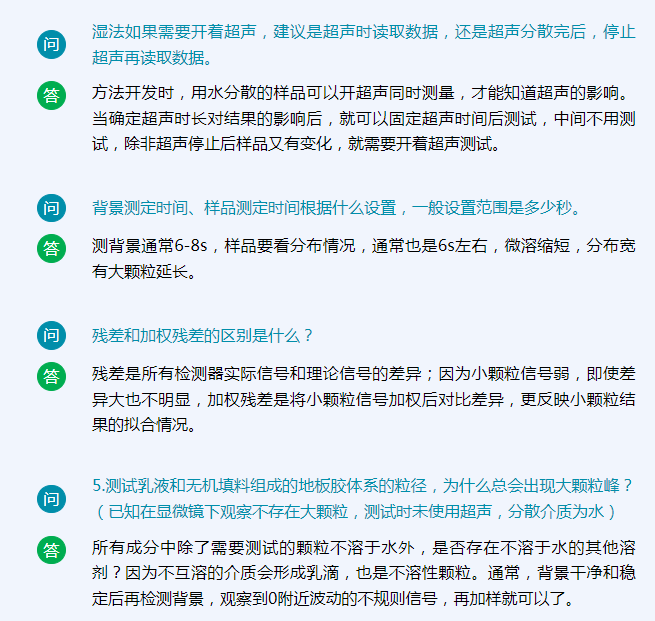 问

湿法如果需要开着超声，建议是超声时读取数据，还是超声分散完后，停止超声再读取数据。

答

方法开发时，用水分散的样品可以开超声同时测量，才能知道超声的影响。当确定超声时长对结果的影响后，就可以固定超声时间后测试，中间不用测试，除非超声停止后样品又有变化，就需要开着超声测试。

问

背景测定时间、样品测定时间根据什么设置，一般设置范围是多少秒。

答

测背景通常6-8s，样品要看分布情况，通常也是6s左右，微溶缩短，分布宽有大颗粒延长。

问

残差和加权残差的区别是什么？

答

残差是所有检测器实际信号和理论信号的差异；因为小颗粒信号弱，即使差异大也不明显，加权残差是将小颗粒信号加权后对比差异，更反映小颗粒结果的拟合情况。

问

5.测试乳液和无机填料组成的地板胶体系的粒径，为什么总会出现大颗粒峰？（已知在显微镜下观察不存在大颗粒，测试时未使用超声，分散介质为水）

答

所有成分中除了需要测试的颗粒不溶于水外，是否存在不溶于水的其他溶剂？因为不互溶的介质会形成乳滴，也是不溶性颗粒。通常，背景干净和稳定后再检测背景，观察到0附近波动的不规则信号，再加样就可以了。